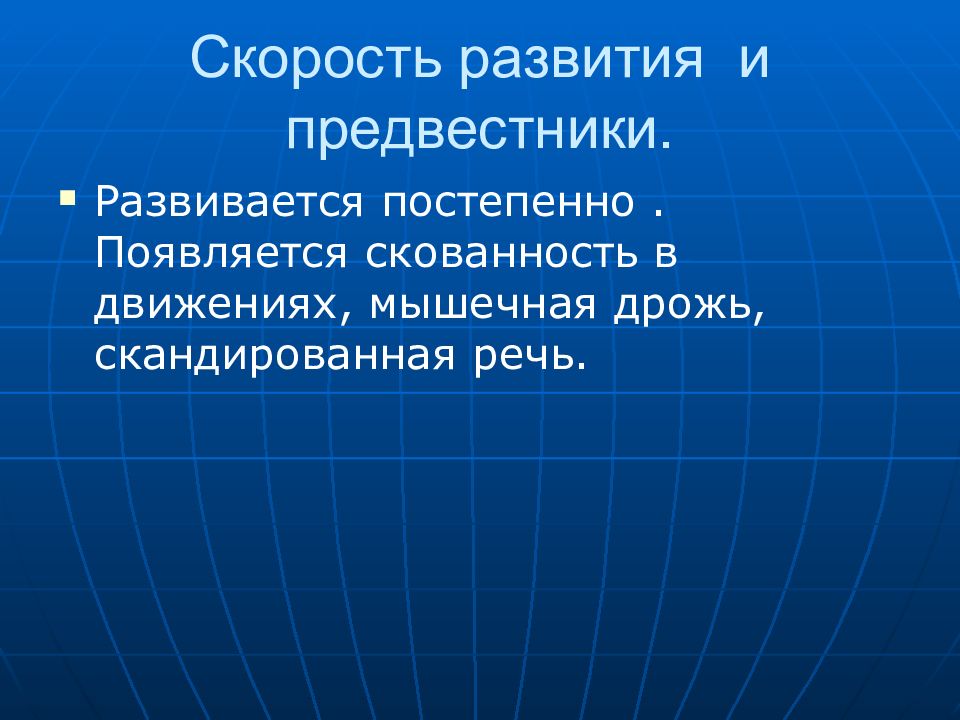 Скорость развития и предвестники.

▪ Развивается постепенно . Появляется скованность в движениях, мышечная дрожь, скандированная речь.